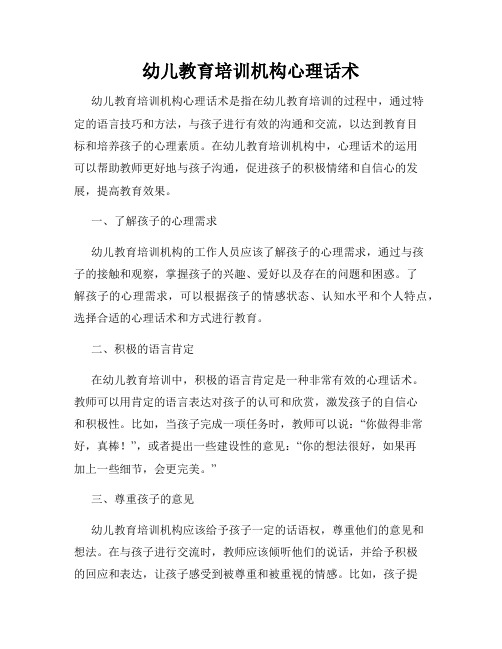 幼儿教育培训机构心理话术

幼儿教育培训机构心理话术是指在幼儿教育培训的过程中，通过特定的语言技巧和方法，与孩子进行有效的沟通和交流，以达到教育目标和培养孩子的心理素质。在幼儿教育培训机构中，心理话术的运用可以帮助教师更好地与孩子沟通，促进孩子的积极情绪和自信心的发展，提高教育效果。

一、了解孩子的心理需求

幼儿教育培训机构的工作人员应该了解孩子的心理需求，通过与孩子的接触和观察，掌握孩子的兴趣、爱好以及存在的问题和困惑。了解孩子的心理需求，可以根据孩子的情感状态、认知水平和个人特点，选择合适的心理话术和方式进行教育。

二、积极的语言肯定

在幼儿教育培训中，积极的语言肯定是一种非常有效的心理话术。教师可以用肯定的语言表达对孩子的认可和欣赏，激发孩子的自信心和积极性。比如，当孩子完成一项任务时，教师可以说：“你做得非常好，真棒！”，或者提出一些建设性的意见：“你的想法很好，如果再加上一些细节，会更完美。”

三、尊重孩子的意见

幼儿教育培训机构应该给予孩子一定的话语权，尊重他们的意见和想法。在与孩子进行交流时，教师应该倾听他们的说话，并给予积极的回应和表达，让孩子感受到被尊重和被重视的情感。比如，孩子提